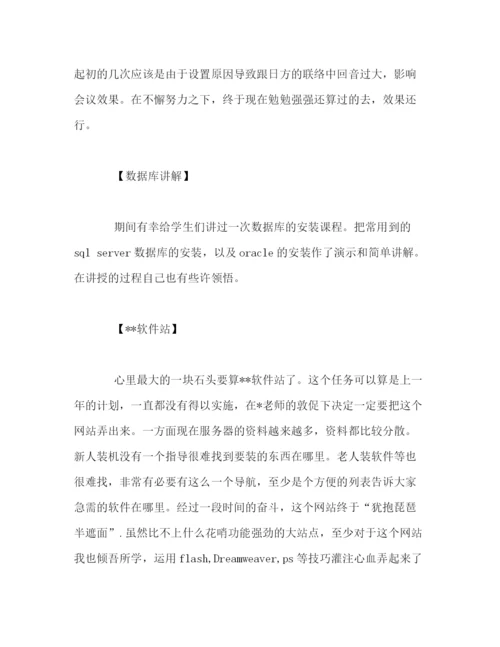 起初的几次应该是由于设置原因导致跟日方的联络中回音过大，影响会议效果。在不懈努力之下，终于现在勉勉强强还算过的去，效果还行。

【数据库讲解】

期间有幸给学生们讲过一次数据库的安装课程。把常用到的 sql server 数据库的安装，以及 oracle 的安装作了演示和简单讲解。在讲授的过程自己也有些许领悟。

【**软件站】

心里最大的一块石头要算**软件站了。这个任务可以算是上一年的计划，一直都没有得以实施，在*老师的敦促下决定一定要把这个网站弄出来。一方面现在服务器的资料越来越多，资料都比较分散。新人装机没有一个指导很难找到要装的东西在哪里。老人装软件等也很难找，非常有必要有这么一个导航，至少是个方便的列表告诉大家急需的软件在哪里。经过一段时间的奋斗，这个网站终于“犹抱琵琶半遮面”.虽然比不上什么花哨功能强劲的大站点，至少对于这个网站我也倾吾所学，运用 flash,Dreamweaver,ps 等技巧灌注心血弄起来了